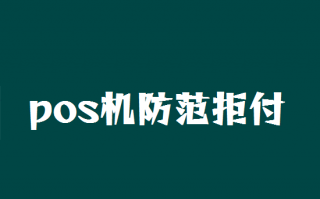 pos机防范拒付